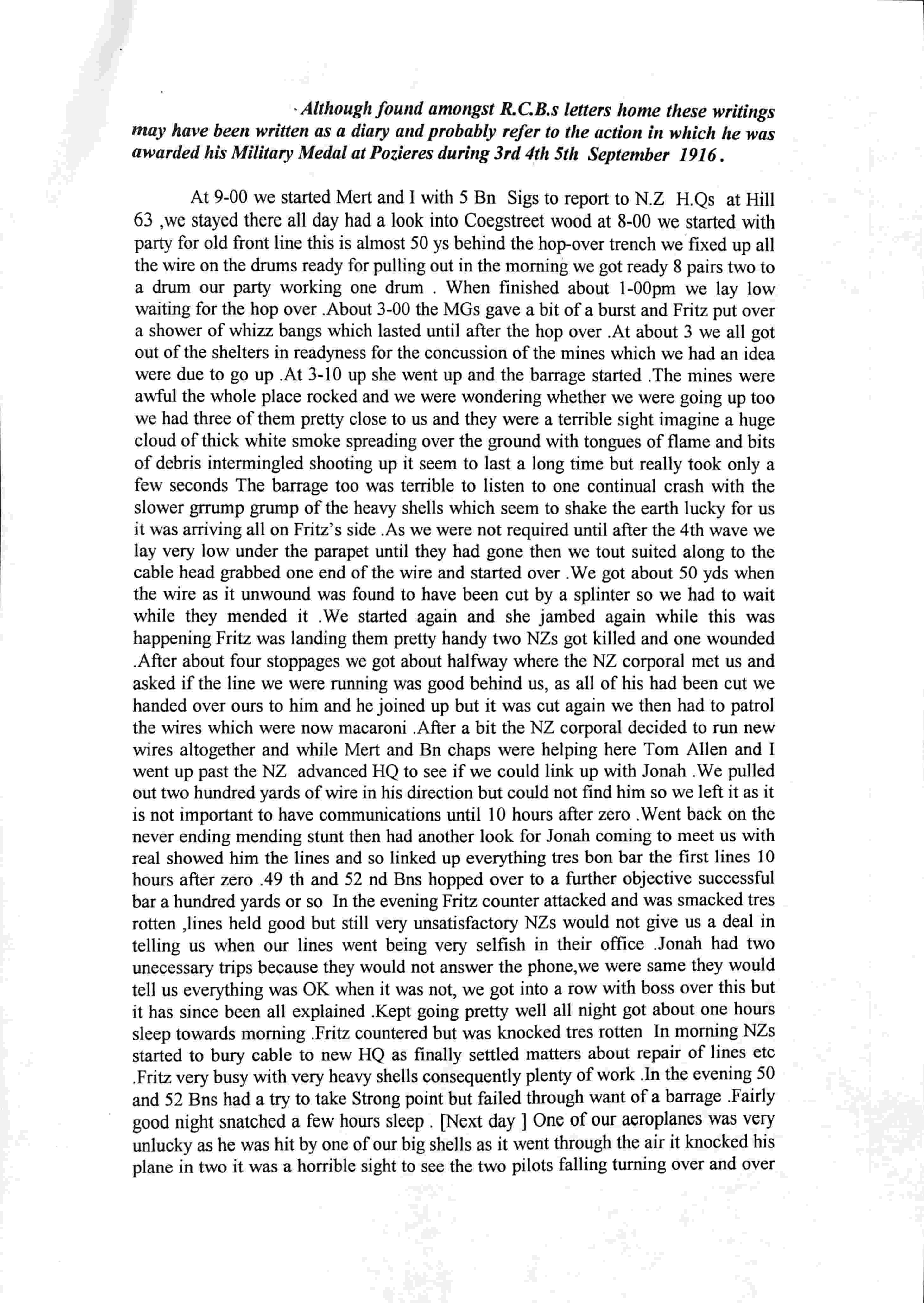 Although found amongst R.C.B.s letters home these writings may have been written as a diary and probably refer to the action in which he was awarded his Military Medal at Pozieres during 3rd 4th 5th September 1916.

At 9-00 we started Mert and I with 5 Bn Sigs to report to N.Z H.Qs at Hill 63 ,we stayed there all day had a look into Coegstreet wood at 8-00 we started with party for old front line this is almost 50 ys behind the hop-over trench we fixed up all the wire on the drums ready for pulling out in the morning we got ready 8 pairs two to a drum our party working one drum . When finished about 1-00pm we lay low waiting for the hop over .About 3-00 the MGs gave a bit of a burst and Fritz put over a shower of whizz bangs which lasted until after the hop over .At about 3 we all got out of the shelters in readyness for the concussion of the mines which we had an idea were due to go up .At 3-10 up she went up and the barrage started .The mines were awful the whole place rocked and we were wondering whether we were going up too we had three of them pretty close to us and they were a terrible sight imagine a huge cloud of thick white smoke spreading over the ground with tongues of flame and bits of debris intermingled shooting up it seem to last a long time but really took only a few seconds The barrage too was terrible to listen to one continual crash with the slower grrump grump of the heavy shells which seem to shake the earth lucky for us it was arriving all on Fritz's side .As we were not required until after the 4th wave we lay very low under the parapet until they had gone then we tout suited along to the cable head grabbed one end of the wire and started over .We got about 50 yds when the wire as it unwound was found to have been cut by a splinter so we had to wait while they mended it .We started again and she jambed again while this was happening Fritz was landing them pretty handy two NZs got killed and one wounded .After about four stoppages we got about halfway where the NZ corporal met us and asked if the line we were running was good behind us, as all of his had been cut we handed over ours to him and he joined up but it was cut again we then had to patrol the wires which were now macaroni .After a bit the NZ corporal decided to run new wires altogether and while Mert and Bn chaps were helping here Tom Allen and I went up past the NZ advanced HQ to see if we could link up with Jonah .We pulled out two hundred yards of wire in his direction but could not find him so we left it as it is not important to have communications until 10 hours after zero .Went back on the never ending mending stunt then had another look for Jonah coming to meet us with real showed him the lines and so linked up everything tres bon bar the first lines 10 hours after zero .49 th and 52 nd Bns hopped over to a further objective successful bar a hundred yards or so In the evening Fritz counter attacked and was smacked tres rotten ,lines held good but still very unsatisfactory NZs would not give us a deal in telling us when our lines went being very selfish in their office .Jonah had two unecessary trips because they would not answer the phone,we were same they would tell us everything was OK when it was not, we got into a row with boss over this but it has since been all explained .Kept going pretty well all night got about one hours sleep towards morning .Fritz countered but was knocked tres rotten In morning NZs started to bury cable to new HQ as finally settled matters about repair of lines etc .Fritz very busy with very heavy shells consequently plenty of work .In the evening 50 and 52 Bns had a try to take Strong point but failed through want of a barrage .Fairly good night snatched a few hours sleep . [Next day ] One of our aeroplanes was very unlucky as he was hit by one of our big shells as it went through the air it knocked his plane in two it was a horrible sight to see the two pilots falling turning over and over